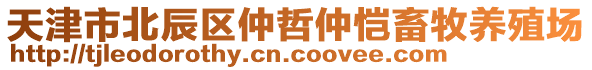 天津市北辰区仲哲仲恺畜牧养殖场
http://tjleodorothy.cn.coovee.com